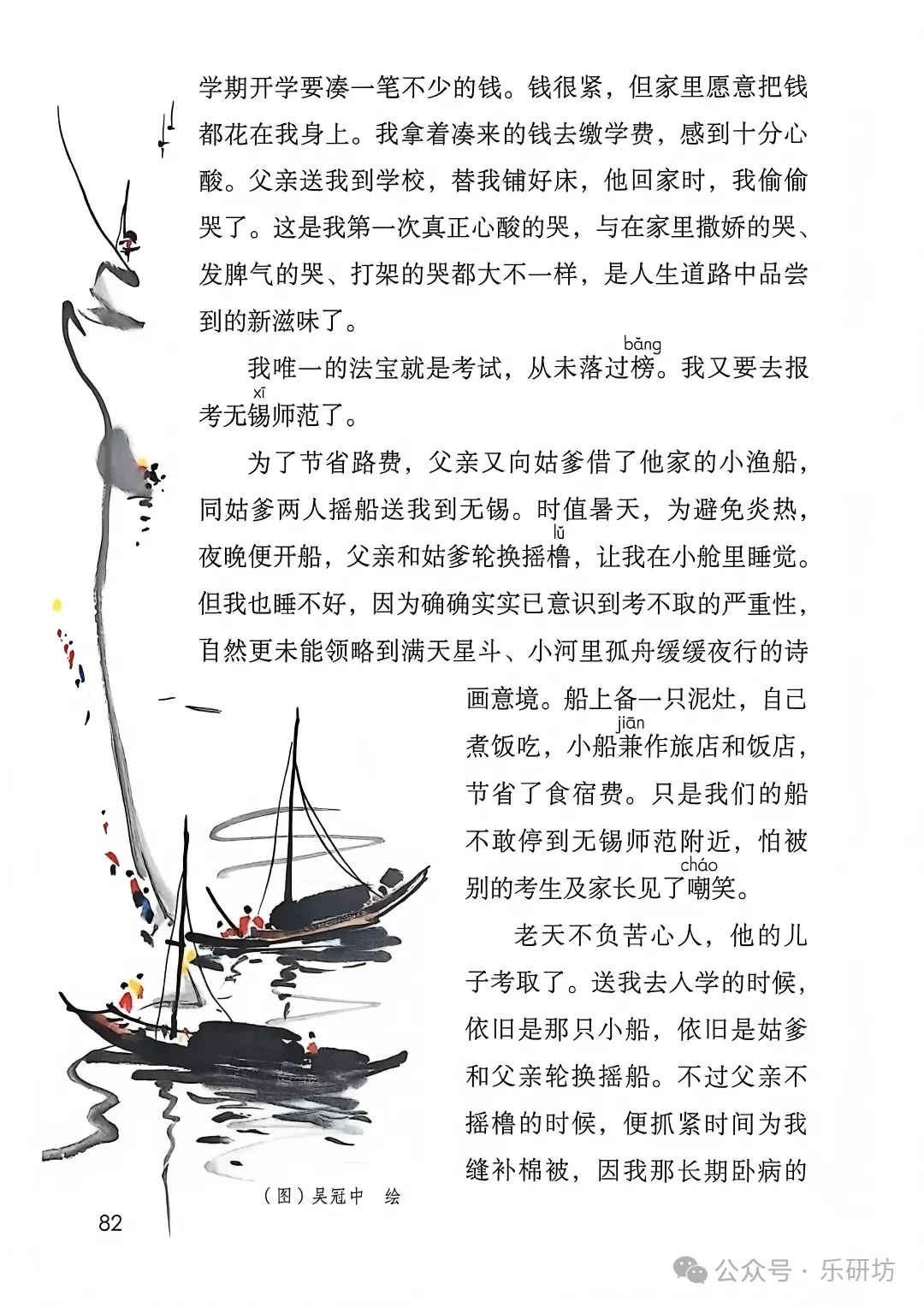 学期开学要凑一笔不少的钱。钱很紧，但家里愿意把钱都花在我身上。我拿着凑来的钱去缴学费，感到十分心酸。父亲送我到学校，替我铺好床，他回家时，我偷偷哭了。这是我第一次真正心酸的哭，与在家里撒娇的哭、发脾气的哭、打架的哭都大不一样，是人生道路中品尝到的新滋味了。

我唯一的法宝就是考试，从未落过榜（bǎng）。我又要去报考无锡（xī）师范了。

为了节省路费，父亲又向姑爹借了他家的小渔船，同姑爹两人摇船送我到无锡。时值暑天，为避免炎热，夜晚便开船，父亲和姑爹轮换摇橹（lǔ），让我在小舱里睡觉。但我也睡不好，因为确确实实已意识到考不取的严重性，自然更未能领略到满天星斗、小河里孤舟缓缓夜行的诗画意境。船上备一只泥灶，自己煮饭吃，小船兼（jiān）作旅店和饭店，节省了食宿费。只是我们的船不敢停到无锡师范附近，怕被别的考生及家长见了嘲（cháo）笑。

老天不负苦心人，他的儿子考取了。送我去入学的时候，依旧是那只小船，依旧是姑爹和父亲轮换摇船。不过父亲不摇橹的时候，便抓紧时间为我缝补棉被，因我那长期卧病的

（图）吴冠中　绘

82

公众号 · 乐研坊